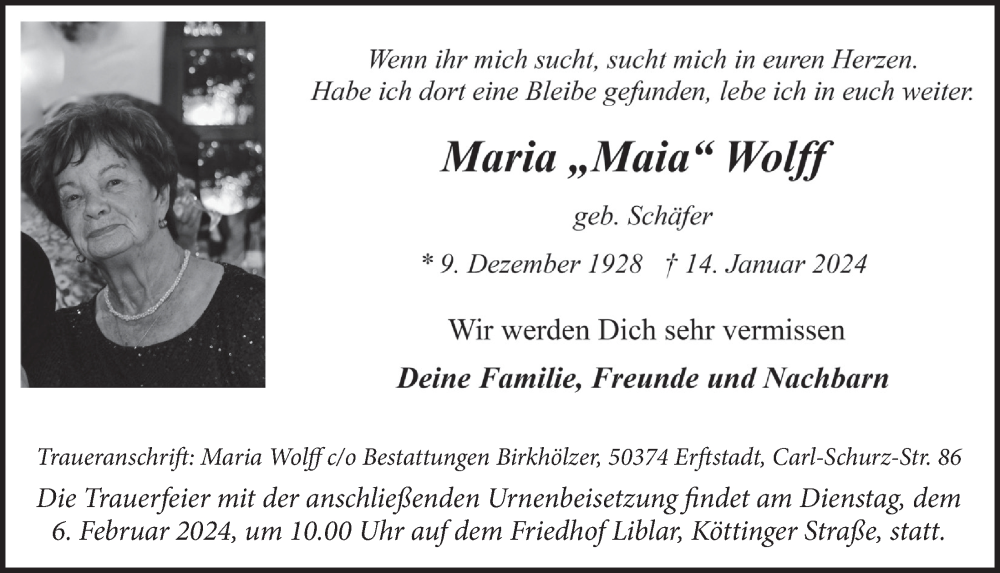 Wenn ihr mich sucht, sucht mich in euren Herzen.
Habe ich dort eine Bleibe gefunden, lebe ich in euch weiter.

Maria „Maia“ Wolff

geb. Schäfer

* 9. Dezember 1928 † 14. Januar 2024

Wir werden Dich sehr vermissen

Deine Familie, Freunde und Nachbarn

Traueranschrift: Maria Wolff c/o Bestattungen Birkhölzer, 50374 Erftstadt, Carl-Schurz-Str. 86
Die Trauerfeier mit der anschließenden Urnenbeisetzung findet am Dienstag, dem 6. Februar 2024, um 10.00 Uhr auf dem Friedhof Liblar, Köttinger Straße, statt.